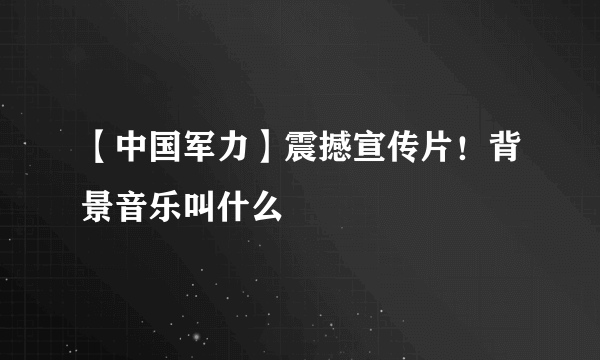 【中国军力】震撼宣传片！背景音乐叫什么